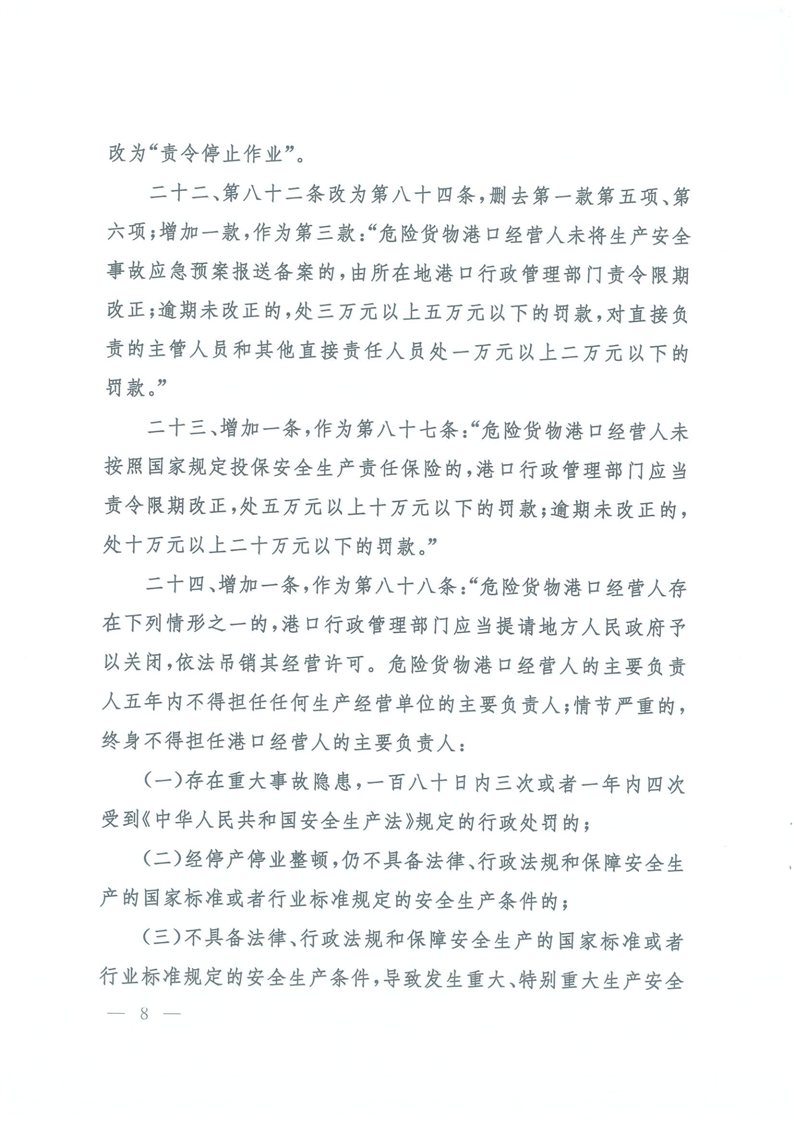 改为“责令停止作业”。

二十二、第八十二条改为第八十四条，删去第一款第五项、第六项；增加一款，作为第三款：“危险货物港口经营人未将生产安全事故应急预案报送备案的，由所在地港口行政管理部门责令限期改正；逾期未改正的，处三万元以上五万元以下的罚款，对直接负责的主管人员和其他直接责任人员处一万元以上二万元以下的罚款。”

二十三、增加一条，作为第八十七条：“危险货物港口经营人未按照国家规定投保安全生产责任保险的，港口行政管理部门应当责令限期改正，处五万元以上十万元以下的罚款；逾期未改正的，处十万元以上二十万元以下的罚款。”

二十四、增加一条，作为第八十八条：“危险货物港口经营人存在下列情形之一的，港口行政管理部门应当提请地方人民政府予以关闭，依法吊销其经营许可。危险货物港口经营人的主要负责人五年内不得担任任何生产经营单位的主要负责人；情节严重的，终身不得担任港口经营人的主要负责人：

（一）存在重大事故隐患，一百八十日内三次或者一年内四次受到《中华人民共和国安全生产法》规定的行政处罚的；

（二）经停产停业整顿，仍不具备法律、行政法规和保障安全生产的国家标准或者行业标准规定的安全生产条件的；

（三）不具备法律、行政法规和保障安全生产的国家标准或者行业标准规定的安全生产条件，导致发生重大、特别重大生产安全

— 8 —